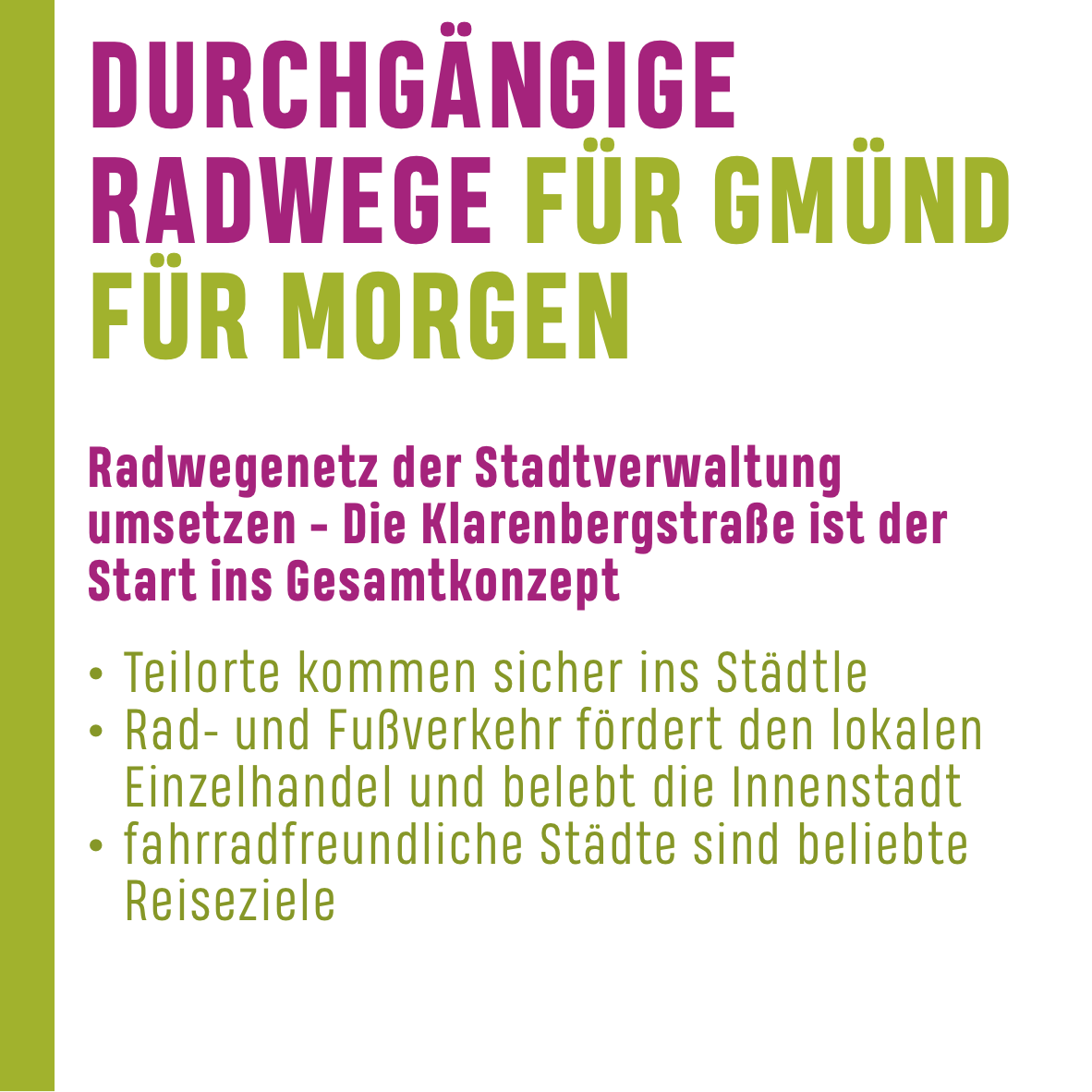 DURCHGÄNGIGE
RADWEGE FÜR GMÜND
FÜR MORGEN

Radwegenetz der Stadtverwaltung umsetzen - Die Klarenbergstraße ist der Start ins Gesamtkonzept

• Teilorte kommen sicher ins Städtle
• Rad- und Fußverkehr fördert den lokalen Einzelhandel und belebt die Innenstadt
• fahrradfreundliche Städte sind beliebte Reiseziele